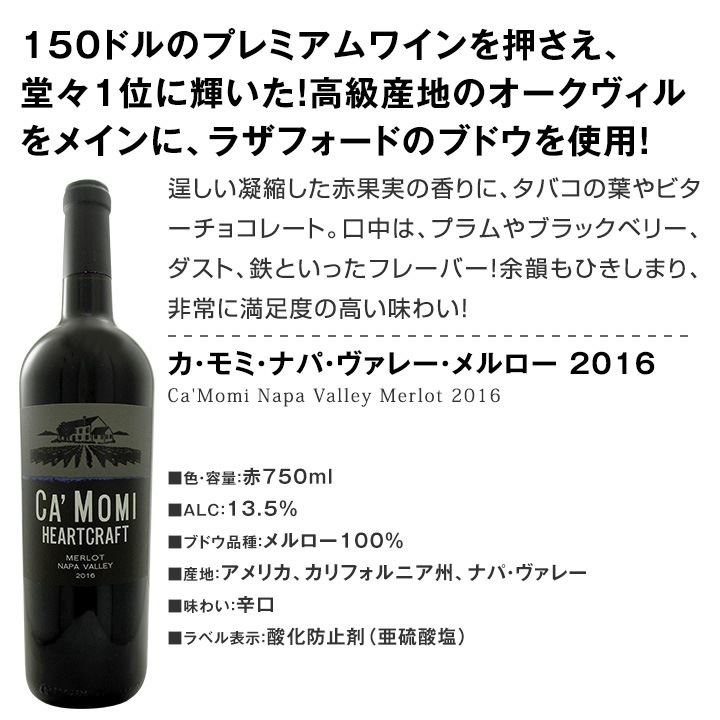 150ドルのプレミアムワインを押さえ、堂々1位に輝いた!高級産地のオークヴィルをメインに、ラザフォードのブドウを使用!

逞しい凝縮した赤果実の香りに、タバコの葉やビターチョコレート。口中は、プラムやブラックベリー、ダスト、鉄といったフレーバー!余韻もひきしまり、非常に満足度の高い味わい!

カ・モミ・ナパ・ヴァレー・メルロー 2016
Ca'Momi Napa Valley Merlot 2016

CA' MOMI
HEARTCRAFT
MERLOT
NAPA VALLEY
2016

■色・容量:赤750ml
■ALC:13.5%
■ブドウ品種:メルロー100%
■産地:アメリカ、カリフォルニア州、ナパ・ヴァレー
■味わい:辛口
■ラベル表示:酸化防止剤(亜硫酸塩)